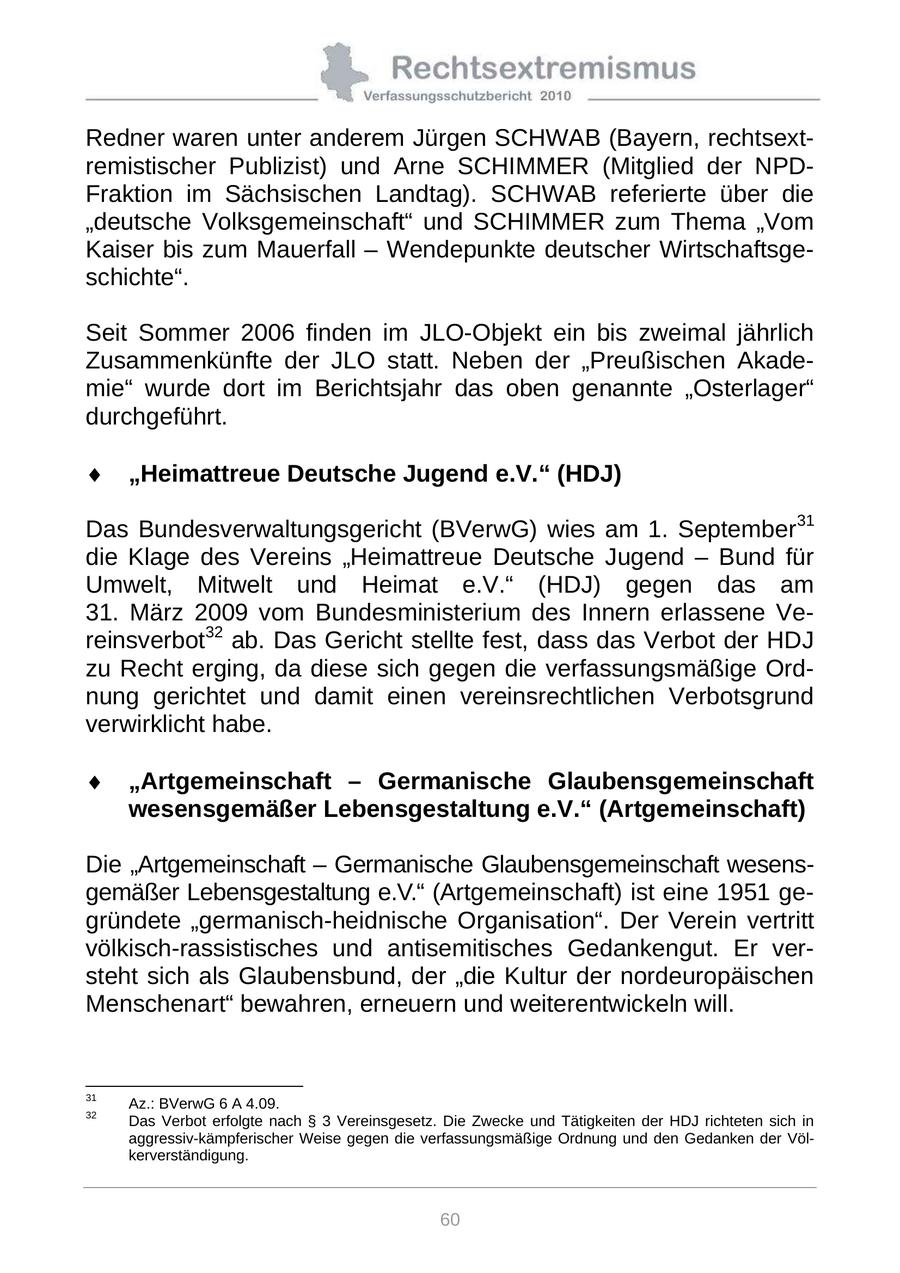 Rechtsextremismus
Verfassungsschutzbericht 2010

Redner waren unter anderem Jürgen SCHWAB (Bayern, rechtsextremistischer Publizist) und Arne SCHIMMER (Mitglied der NPD-Fraktion im Sächsischen Landtag). SCHWAB referierte über die „deutsche Volksgemeinschaft“ und SCHIMMER zum Thema „Vom Kaiser bis zum Mauerfall – Wendepunkte deutscher Wirtschaftsgeschichte“.

Seit Sommer 2006 finden im JLO-Objekt ein bis zweimal jährlich Zusammenkünfte der JLO statt. Neben der „Preußischen Akademie“ wurde dort im Berichtsjahr das oben genannte „Osterlager“ durchgeführt.

♦ „Heimattreue Deutsche Jugend e.V.“ (HDJ)

Das Bundesverwaltungsgericht (BVerwG) wies am 1. September$^{31}$ die Klage des Vereins „Heimattreue Deutsche Jugend – Bund für Umwelt, Mitwelt und Heimat e.V.“ (HDJ) gegen das am 31. März 2009 vom Bundesministerium des Innern erlassene Vereinsverbot$^{32}$ ab. Das Gericht stellte fest, dass das Verbot der HDJ zu Recht erging, da diese sich gegen die verfassungsmäßige Ordnung gerichtet und damit einen vereinsrechtlichen Verbotsgrund verwirklicht habe.

♦ „Artgemeinschaft – Germanische Glaubensgemeinschaft wesensgemäßer Lebensgestaltung e.V.“ (Artgemeinschaft)

Die „Artgemeinschaft – Germanische Glaubensgemeinschaft wesensgemäßer Lebensgestaltung e.V.“ (Artgemeinschaft) ist eine 1951 gegründete „germanisch-heidnische Organisation“. Der Verein vertritt völkisch-rassistisches und antisemitisches Gedankengut. Er versteht sich als Glaubensbund, der „die Kultur der nordeuropäischen Menschenart“ bewahren, erneuern und weiterentwickeln will.

$^{31}$ Az.: BVerwG 6 A 4.09.
$^{32}$ Das Verbot erfolgte nach § 3 Vereinsgesetz. Die Zwecke und Tätigkeiten der HDJ richteten sich in aggressiv-kämpferischer Weise gegen die verfassungsmäßige Ordnung und den Gedanken der Völkerverständigung.

60